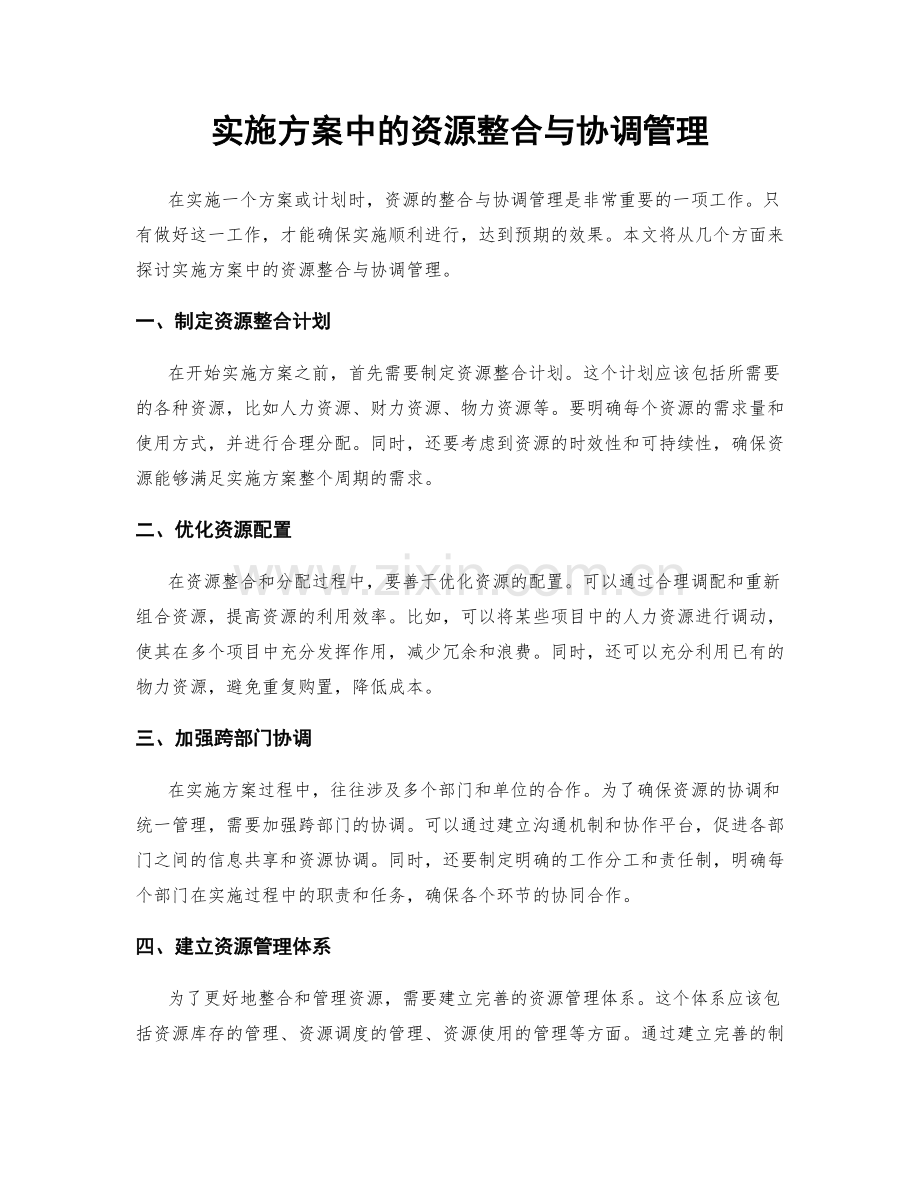 实施方案中的资源整合与协调管理

在实施一个方案或计划时，资源的整合与协调管理是非常重要的一项工作。只有做好这一工作，才能确保实施顺利进行，达到预期的效果。本文将从几个方面来探讨实施方案中的资源整合与协调管理。

一、制定资源整合计划

在开始实施方案之前，首先需要制定资源整合计划。这个计划应该包括所需要的各种资源，比如人力资源、财力资源、物力资源等。要明确每个资源的需求量和使用方式，并进行合理分配。同时，还要考虑到资源的时效性和可持续性，确保资源能够满足实施方案整个周期的需求。

二、优化资源配置

在资源整合和分配过程中，要善于优化资源的配置。可以通过合理调配和重新组合资源，提高资源的利用效率。比如，可以将某些项目中的人力资源进行调动，使其在多个项目中充分发挥作用，减少冗余和浪费。同时，还可以充分利用已有的物力资源，避免重复购置，降低成本。

三、加强跨部门协调

在实施方案过程中，往往涉及多个部门和单位的合作。为了确保资源的协调和统一管理，需要加强跨部门的协调。可以通过建立沟通机制和协作平台，促进各部门之间的信息共享和资源协调。同时，还要制定明确的工作分工和责任制，明确每个部门在实施过程中的职责和任务，确保各个环节的协同合作。

四、建立资源管理体系

为了更好地整合和管理资源，需要建立完善的资源管理体系。这个体系应该包括资源库存的管理、资源调度的管理、资源使用的管理等方面。通过建立完善的制

www.zixin.com.cn